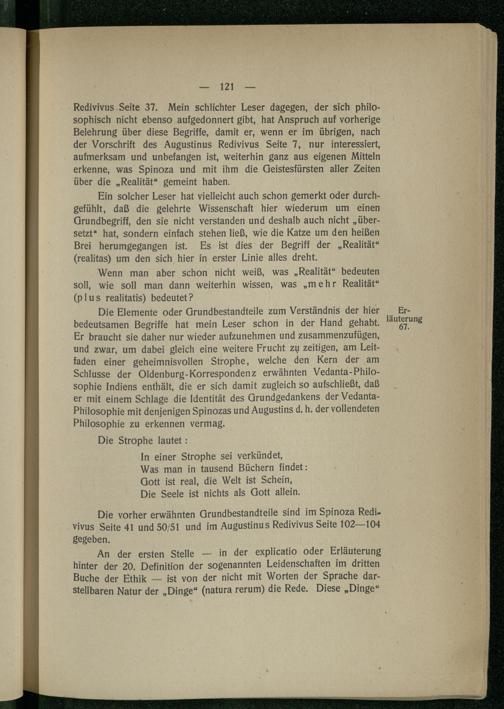 — 121 —

Redivivus Seite 37. Mein schlichter Leser dagegen, der sich philosophisch nicht ebenso aufgedonnert gibt, hat Anspruch auf vorherige Belehrung über diese Begriffe, damit er, wenn er im übrigen, nach der Vorschrift des Augustinus Redivivus Seite 7, nur interessiert, aufmerksam und unbefangen ist, weiterhin ganz aus eigenen Mitteln erkenne, was Spinoza und mit ihm die Geistesfürsten aller Zeiten über die „Realität“ gemeint haben.

Ein solcher Leser hat vielleicht auch schon gemerkt oder durchgefühlt, daß die gelehrte Wissenschaft hier wiederum um einen Grundbegriff, den sie nicht verstanden und deshalb auch nicht „übersetzt“ hat, sondern einfach stehen ließ, wie die Katze um den heißen Brei herumgegangen ist. Es ist dies der Begriff der „Realität“ (realitas) um den sich hier in erster Linie alles dreht.

Wenn man aber schon nicht weiß, was „Realität“ bedeuten soll, wie soll man dann weiterhin wissen, was „mehr Realität“ (plus realitatis) bedeutet?

Die Elemente oder Grundbestandteile zum Verständnis der hier bedeutsamen Begriffe hat mein Leser schon in der Hand gehabt. Er braucht sie daher nur wieder aufzunehmen und zusammenzufügen, und zwar, um dabei gleich eine weitere Frucht zu zeitigen, am Leitfaden einer geheimnisvollen Strophe, welche den Kern der am Schlusse der Oldenburg-Korrespondenz erwähnten Vedanta-Philosophie Indiens enthält, die er sich damit zugleich so aufschließt, daß er mit einem Schlage die Identität des Grundgedankens der Vedanta-Philosophie mit denjenigen Spinozas und Augustins d. h. der vollendeten Philosophie zu erkennen vermag.

Erläuterung 67.

Die Strophe lautet:

In einer Strophe sei verkündet,
Was man in tausend Büchern findet:
Gott ist real, die Welt ist Schein,
Die Seele ist nichts als Gott allein.

Die vorher erwähnten Grundbestandteile sind im Spinoza Redivivus Seite 41 und 50/51 und im Augustinus Redivivus Seite 102—104 gegeben.

An der ersten Stelle — in der explicatio oder Erläuterung hinter der 20. Definition der sogenannten Leidenschaften im dritten Buche der Ethik — ist von der nicht mit Worten der Sprache darstellbaren Natur der „Dinge“ (natura rerum) die Rede. Diese „Dinge“